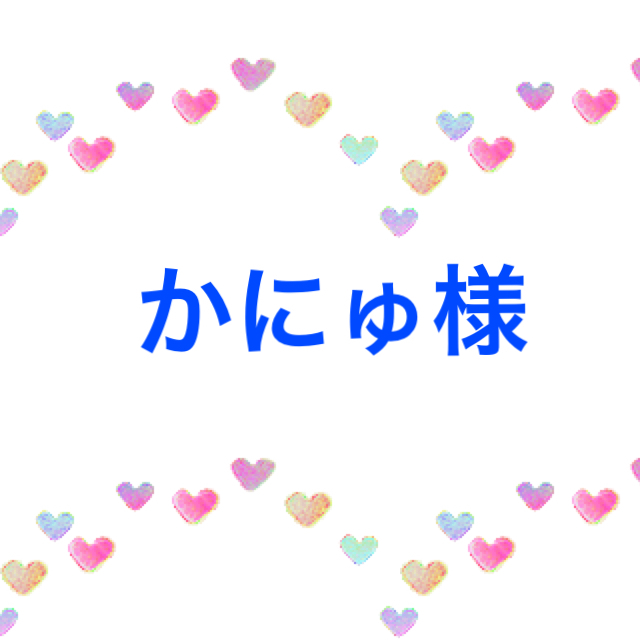 かにゅ様